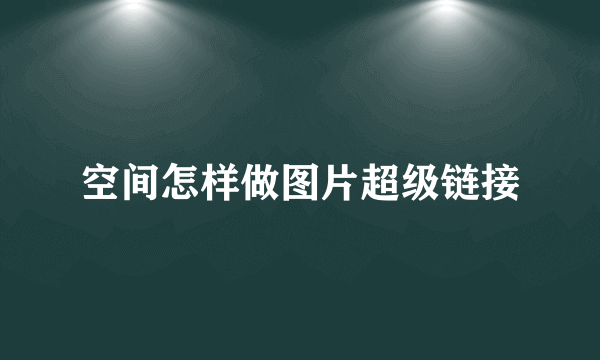 空间怎样做图片超级链接